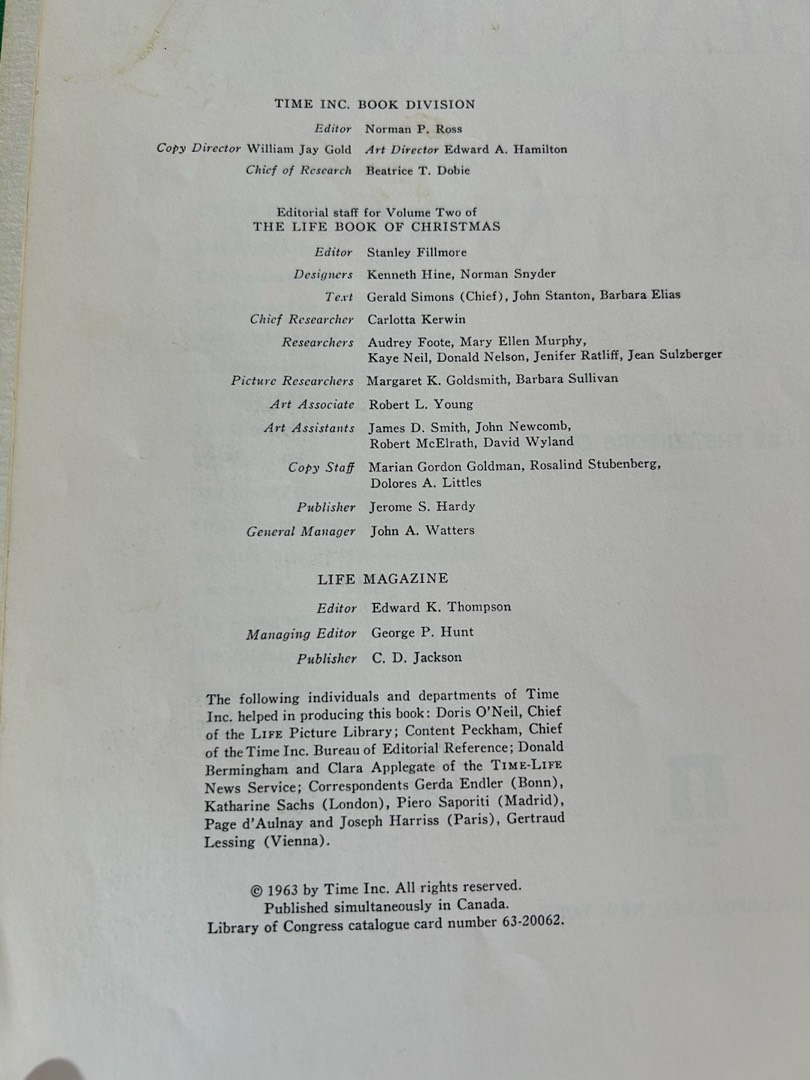 TIME INC. BOOK DIVISION

Editor Norman P. Ross
Copy Director William Jay Gold Art Director Edward A. Hamilton
Chief of Research Beatrice T. Dobie

Editorial staff for Volume Two of
THE LIFE BOOK OF CHRISTMAS

Editor Stanley Fillmore
Designers Kenneth Hine, Norman Snyder
Text Gerald Simons (Chief), John Stanton, Barbara Elias
Chief Researcher Carlotta Kerwin
Researchers Audrey Foote, Mary Ellen Murphy, Kaye Neil, Donald Nelson, Jenifer Ratliff, Jean Sulzberger
Picture Researchers Margaret K. Goldsmith, Barbara Sullivan
Art Associate Robert L. Young
Art Assistants James D. Smith, John Newcomb, Robert McElrath, David Wyland
Copy Staff Marian Gordon Goldman, Rosalind Stubenberg, Dolores A. Littles
Publisher Jerome S. Hardy
General Manager John A. Watters

LIFE MAGAZINE

Editor Edward K. Thompson
Managing Editor George P. Hunt
Publisher C. D. Jackson

The following individuals and departments of Time Inc. helped in producing this book: Doris O'Neil, Chief of the LIFE Picture Library; Content Peckham, Chief of the Time Inc. Bureau of Editorial Reference; Donald Bermingham and Clara Applegate of the TIME-LIFE News Service; Correspondents Gerda Endler (Bonn), Katharine Sachs (London), Piero Saporiti (Madrid), Page d'Aulnay and Joseph Harriss (Paris), Gertraud Lessing (Vienna).

© 1963 by Time Inc. All rights reserved.
Published simultaneously in Canada.
Library of Congress catalogue card number 63-20062.